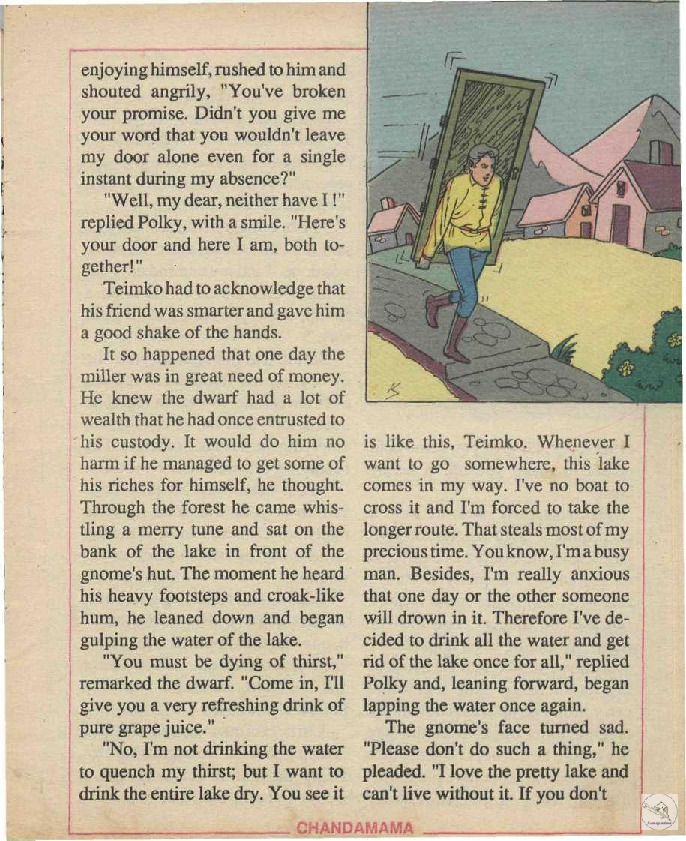 enjoying himself, rushed to him and shouted angrily, "You've broken your promise. Didn't you give me your word that you wouldn't leave my door alone even for a single instant during my absence?"

"Well, my dear, neither have I!" replied Polky, with a smile. "Here's your door and here I am, both together!"

Teimko had to acknowledge that his friend was smarter and gave him a good shake of the hands.

It so happened that one day the miller was in great need of money. He knew the dwarf had a lot of wealth that he had once entrusted to his custody. It would do him no harm if he managed to get some of his riches for himself, he thought. Through the forest he came whistling a merry tune and sat on the bank of the lake in front of the gnome's hut. The moment he heard his heavy footsteps and croak-like hum, he leaned down and began gulping the water of the lake.

"You must be dying of thirst," remarked the dwarf. "Come in, I'll give you a very refreshing drink of pure grape juice."

"No, I'm not drinking the water to quench my thirst; but I want to drink the entire lake dry. You see it is like this, Teimko. Whenever I want to go somewhere, this lake comes in my way. I've no boat to cross it and I'm forced to take the longer route. That steals most of my precious time. You know, I'm a busy man. Besides, I'm really anxious that one day or the other someone will drown in it. Therefore I've decided to drink all the water and get rid of the lake once for all," replied Polky and, leaning forward, began lapping the water once again.

The gnome's face turned sad. "Please don't do such a thing," he pleaded. "I love the pretty lake and can't live without it. If you don't

CHANDAMAMA